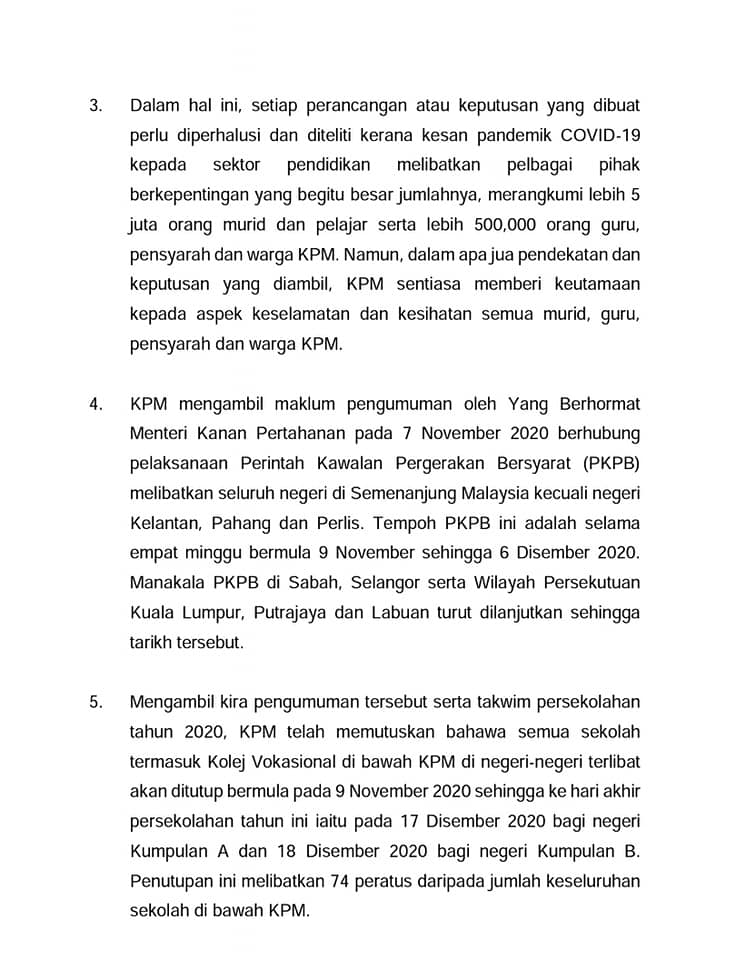 3. Dalam hal ini, setiap perancangan atau keputusan yang dibuat perlu diperhalusi dan diteliti kerana kesan pandemik COVID-19 kepada sektor pendidikan melibatkan pelbagai pihak berkepentingan yang begitu besar jumlahnya, merangkumi lebih 5 juta orang murid dan pelajar serta lebih 500,000 orang guru, pensyarah dan warga KPM. Namun, dalam apa jua pendekatan dan keputusan yang diambil, KPM sentiasa memberi keutamaan kepada aspek keselamatan dan kesihatan semua murid, guru, pensyarah dan warga KPM.

4. KPM mengambil maklum pengumuman oleh Yang Berhormat Menteri Kanan Pertahanan pada 7 November 2020 berhubung pelaksanaan Perintah Kawalan Pergerakan Bersyarat (PKPB) melibatkan seluruh negeri di Semenanjung Malaysia kecuali negeri Kelantan, Pahang dan Perlis. Tempoh PKPB ini adalah selama empat minggu bermula 9 November sehingga 6 Disember 2020. Manakala PKPB di Sabah, Selangor serta Wilayah Persekutuan Kuala Lumpur, Putrajaya dan Labuan turut dilanjutkan sehingga tarikh tersebut.

5. Mengambil kira pengumuman tersebut serta takwim persekolahan tahun 2020, KPM telah memutuskan bahawa semua sekolah termasuk Kolej Vokasional di bawah KPM di negeri-negeri terlibat akan ditutup bermula pada 9 November 2020 sehingga ke hari akhir persekolahan tahun ini iaitu pada 17 Disember 2020 bagi negeri Kumpulan A dan 18 Disember 2020 bagi negeri Kumpulan B. Penutupan ini melibatkan 74 peratus daripada jumlah keseluruhan sekolah di bawah KPM.